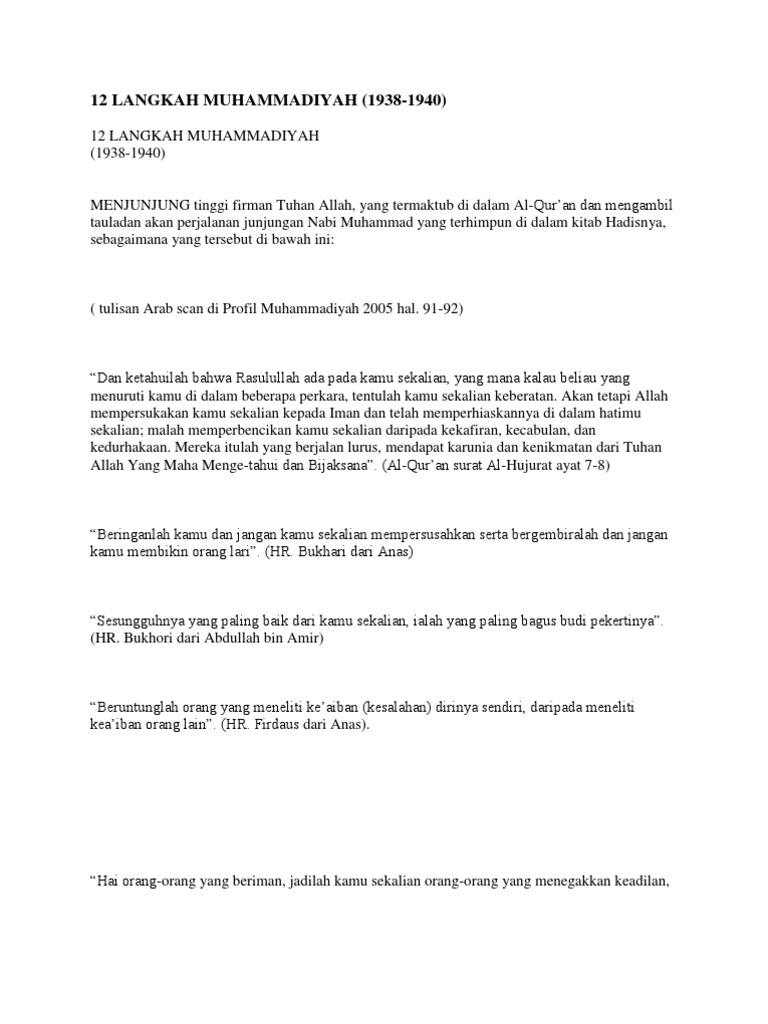 12 LANGKAH MUHAMMADIYAH (1938-1940)

12 LANGKAH MUHAMMADIYAH
(1938-1940)

MENJUNJUNG tinggi firman Tuhan Allah, yang termaktub di dalam Al-Qur'an dan mengambil tauladan akan perjalanan junjungan Nabi Muhammad yang terhimpun di dalam kitab Hadisnya, sebagaimana yang tersebut di bawah ini:

( tulisan Arab scan di Profil Muhammadiyah 2005 hal. 91-92)

"Dan ketahuilah bahwa Rasulullah ada pada kamu sekalian, yang mana kalau beliau yang menuruti kamu di dalam beberapa perkara, tentulah kamu sekalian keberatan. Akan tetapi Allah mempersukakan kamu sekalian kepada Iman dan telah memperhiaskannya di dalam hatimu sekalian; malah memperbencikan kamu sekalian daripada kekafiran, kecabulan, dan kedurhakaan. Mereka itulah yang berjalan lurus, mendapat karunia dan kenikmatan dari Tuhan Allah Yang Maha Menge-tahui dan Bijaksana". (Al-Qur'an surat Al-Hujurat ayat 7-8)

"Beringanlah kamu dan jangan kamu sekalian mempersusahkan serta bergembiralah dan jangan kamu membikin orang lari". (HR. Bukhari dari Anas)

"Sesungguhnya yang paling baik dari kamu sekalian, ialah yang paling bagus budi pekertinya". (HR. Bukhori dari Abdullah bin Amir)

"Beruntunglah orang yang meneliti ke'aiban (kesalahan) dirinya sendiri, daripada meneliti kea'iban orang lain". (HR. Firdaus dari Anas).

"Hai orang-orang yang beriman, jadilah kamu sekalian orang-orang yang menegakkan keadilan,